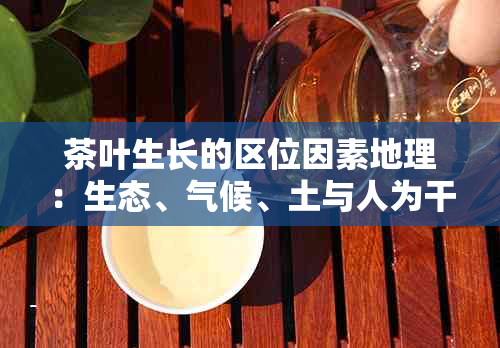 茶叶生长的区位因素地理：生态、气候、土与人为干